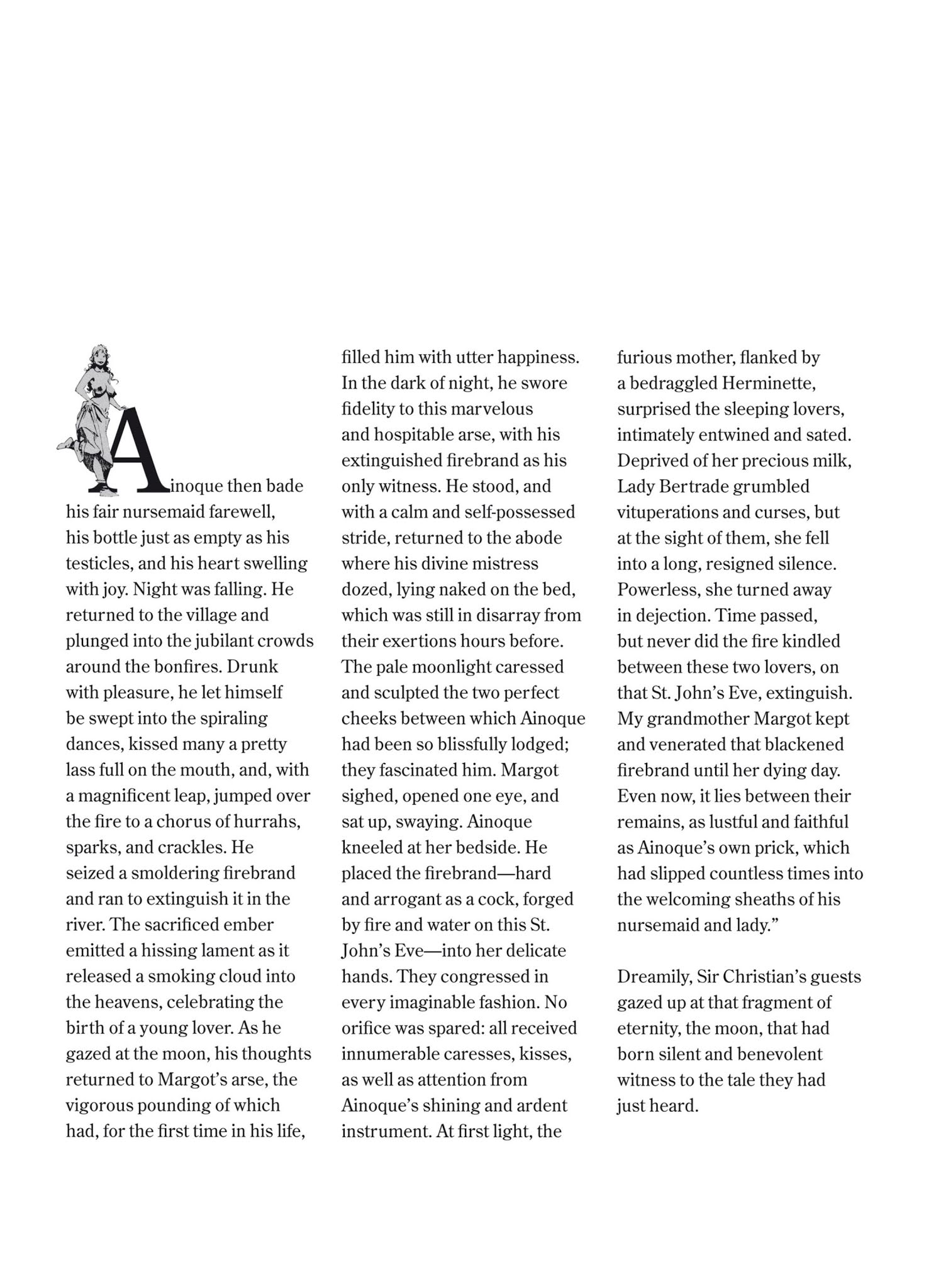 Ainoque then bade his fair nursemaid farewell, his bottle just as empty as his testicles, and his heart swelling with joy. Night was falling. He returned to the village and plunged into the jubilant crowds around the bonfires. Drunk with pleasure, he let himself be swept into the spiraling dances, kissed many a pretty lass full on the mouth, and, with a magnificent leap, jumped over the fire to a chorus of hurrahs, sparks, and crackles. He seized a smoldering firebrand and ran to extinguish it in the river. The sacrificed ember emitted a hissing lament as it released a smoking cloud into the heavens, celebrating the birth of a young lover. As he gazed at the moon, his thoughts returned to Margot's arse, the vigorous pounding of which had, for the first time in his life, filled him with utter happiness. In the dark of night, he swore fidelity to this marvelous and hospitable arse, with his extinguished firebrand as his only witness. He stood, and with a calm and self-possessed stride, returned to the abode where his divine mistress dozed, lying naked on the bed, which was still in disarray from their exertions hours before. The pale moonlight caressed and sculpted the two perfect cheeks between which Ainoque had been so blissfully lodged; they fascinated him. Margot sighed, opened one eye, and sat up, swaying. Ainoque kneeled at her bedside. He placed the firebrand—hard and arrogant as a cock, forged by fire and water on this St. John's Eve—into her delicate hands. They congressed in every imaginable fashion. No orifice was spared: all received innumerable caresses, kisses, as well as attention from Ainoque's shining and ardent instrument. At first light, the furious mother, flanked by a bedraggled Herminette, surprised the sleeping lovers, intimately entwined and sated. Deprived of her precious milk, Lady Bertrade grumbled vituperations and curses, but at the sight of them, she fell into a long, resigned silence. Powerless, she turned away in dejection. Time passed, but never did the fire kindled between these two lovers, on that St. John's Eve, extinguish. My grandmother Margot kept and venerated that blackened firebrand until her dying day. Even now, it lies between their remains, as lustful and faithful as Ainoque's own prick, which had slipped countless times into the welcoming sheaths of his nursemaid and lady."

Dreamily, Sir Christian's guests gazed up at that fragment of eternity, the moon, that had born silent and benevolent witness to the tale they had just heard.